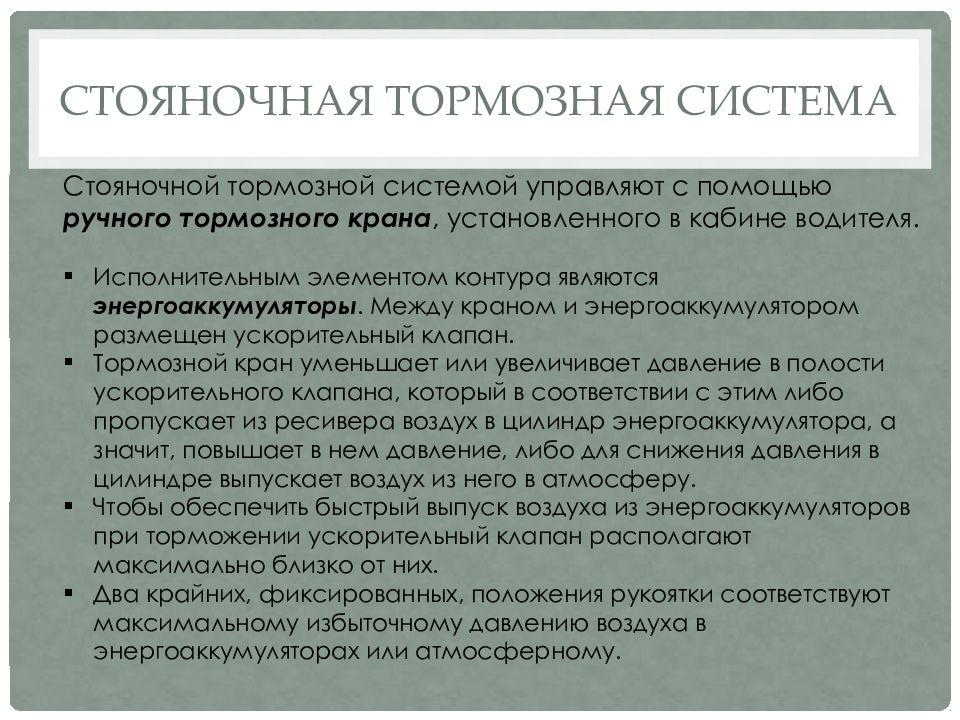 СТОЯНОЧНАЯ ТОРМОЗНАЯ СИСТЕМА

Стояночной тормозной системой управляют с помощью ручного тормозного крана, установленного в кабине водителя.

▪ Исполнительным элементом контура являются энергоаккумуляторы. Между краном и энергоаккумулятором размещен ускорительный клапан.
▪ Тормозной кран уменьшает или увеличивает давление в полости ускорительного клапана, который в соответствии с этим либо пропускает из ресивера воздух в цилиндр энергоаккумулятора, а значит, повышает в нем давление, либо для снижения давления в цилиндре выпускает воздух из него в атмосферу.
▪ Чтобы обеспечить быстрый выпуск воздуха из энергоаккумуляторов при торможении ускорительный клапан располагают максимально близко от них.
▪ Два крайних, фиксированных, положения рукоятки соответствуют максимальному избыточному давлению воздуха в энергоаккумуляторах или атмосферному.